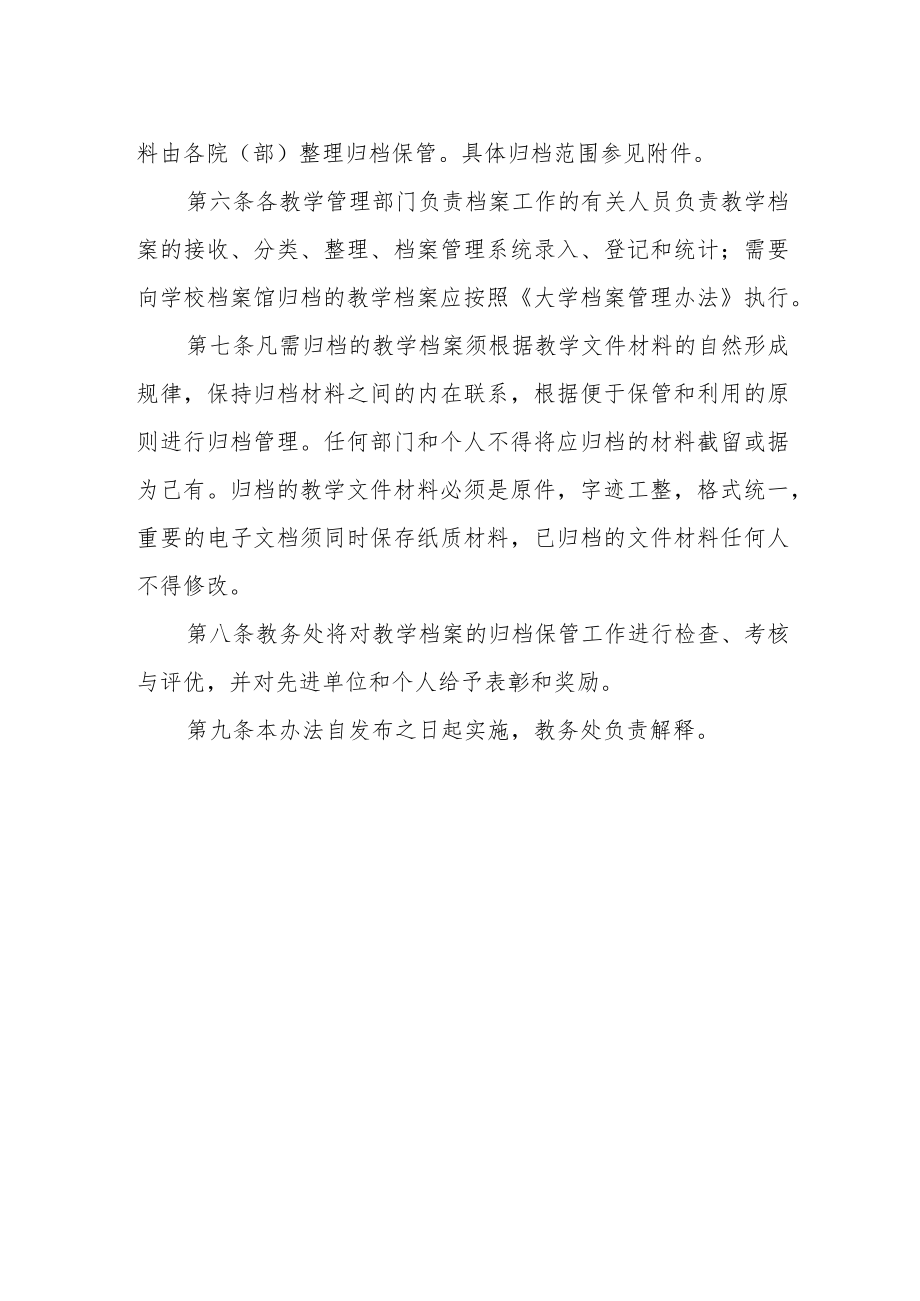 料由各院（部）整理归档保管。具体归档范围参见附件。

第六条各教学管理部门负责档案工作的有关人员负责教学档案的接收、分类、整理、档案管理系统录入、登记和统计；需要向学校档案馆归档的教学档案应按照《大学档案管理办法》执行。

第七条凡需归档的教学档案须根据教学文件材料的自然形成规律，保持归档材料之间的内在联系，根据便于保管和利用的原则进行归档管理。任何部门和个人不得将应归档的材料截留或据为己有。归档的教学文件材料必须是原件，字迹工整，格式统一，重要的电子文档须同时保存纸质材料，已归档的文件材料任何人不得修改。

第八条教务处将对教学档案的归档保管工作进行检查、考核与评优，并对先进单位和个人给予表彰和奖励。

第九条本办法自发布之日起实施，教务处负责解释。